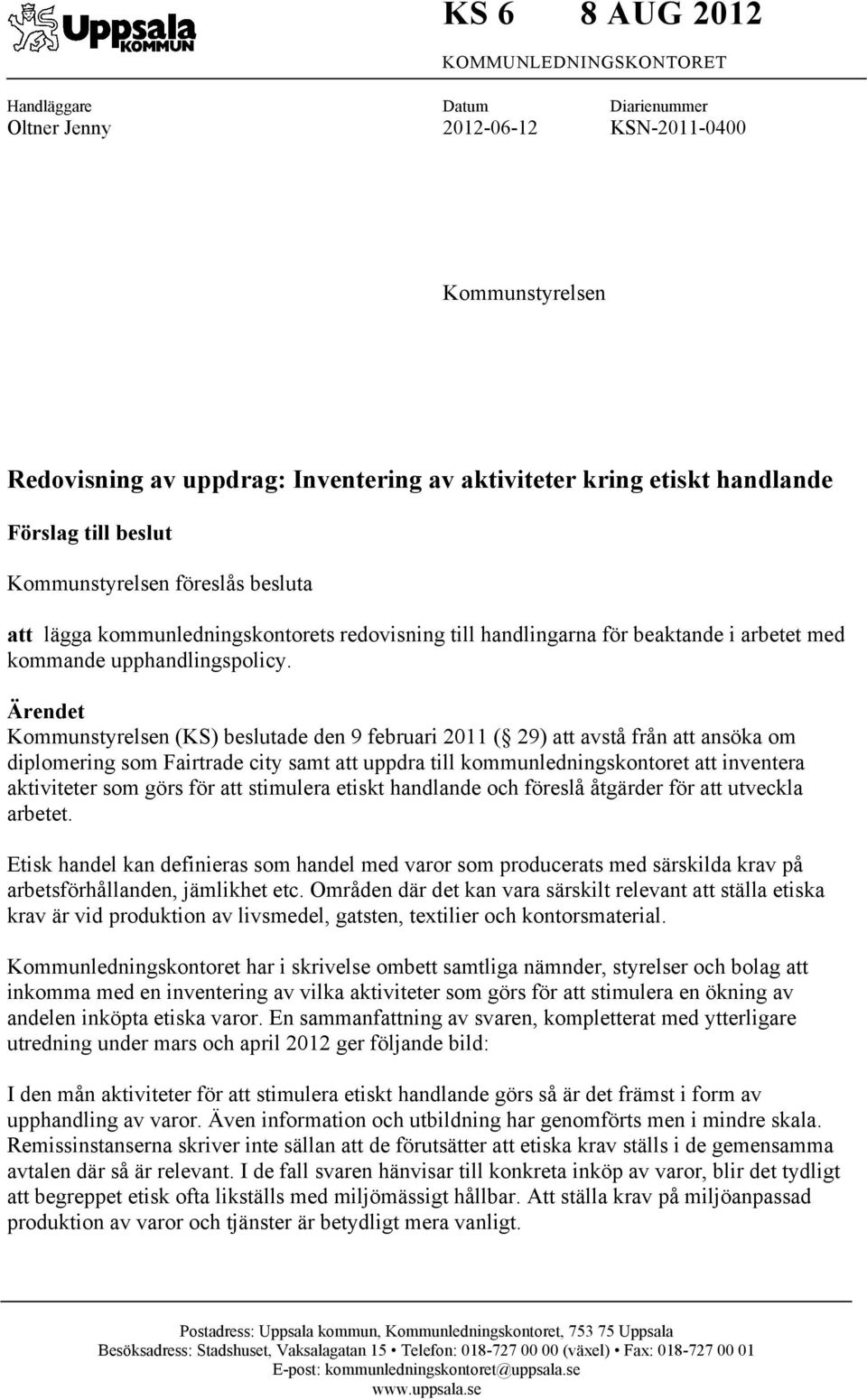 Uppsala KOMMUN

KS 6 8 AUG 2012

KOMMUNLEDNINGSKONTORET

Handläggare
Oltner Jenny

Datum
2012-06-12

Diarienummer
KSN-2011-0400

Kommunstyrelsen

Redovisning av uppdrag: Inventering av aktiviteter kring etiskt handlande

Förslag till beslut

Kommunstyrelsen föreslås besluta

att lägga kommunledningskontorets redovisning till handlingarna för beaktande i arbetet med kommande upphandlingspolicy.

Ärendet
Kommunstyrelsen (KS) beslutade den 9 februari 2011 ( 29) att avstå från att ansöka om diplomering som Fairtrade city samt att uppdra till kommunledningskontoret att inventera aktiviteter som görs för att stimulera etiskt handlande och föreslå åtgärder för att utveckla arbetet.

Etisk handel kan definieras som handel med varor som producerats med särskilda krav på arbetsförhållanden, jämlikhet etc. Områden där det kan vara särskilt relevant att ställa etiska krav är vid produktion av livsmedel, gatsten, textilier och kontorsmaterial.

Kommunledningskontoret har i skrivelse ombett samtliga nämnder, styrelser och bolag att inkomma med en inventering av vilka aktiviteter som görs för att stimulera en ökning av andelen inköpta etiska varor. En sammanfattning av svaren, kompletterat med ytterligare utredning under mars och april 2012 ger följande bild:

I den mån aktiviteter för att stimulera etiskt handlande görs så är det främst i form av upphandling av varor. Även information och utbildning har genomförts men i mindre skala. Remissinstanserna skriver inte sällan att de förutsätter att etiska krav ställs i de gemensamma avtalen där så är relevant. I de fall svaren hänvisar till konkreta inköp av varor, blir det tydligt att begreppet etisk ofta likställs med miljömässigt hållbar. Att ställa krav på miljöanpassad produktion av varor och tjänster är betydligt mera vanligt.

Postadress: Uppsala kommun, Kommunledningskontoret, 753 75 Uppsala
Besöksadress: Stadshuset, Vaksalagatan 15 • Telefon: 018-727 00 00 (växel) • Fax: 018-727 00 01
E-post: kommunledningskontoret@uppsala.se
www.uppsala.se